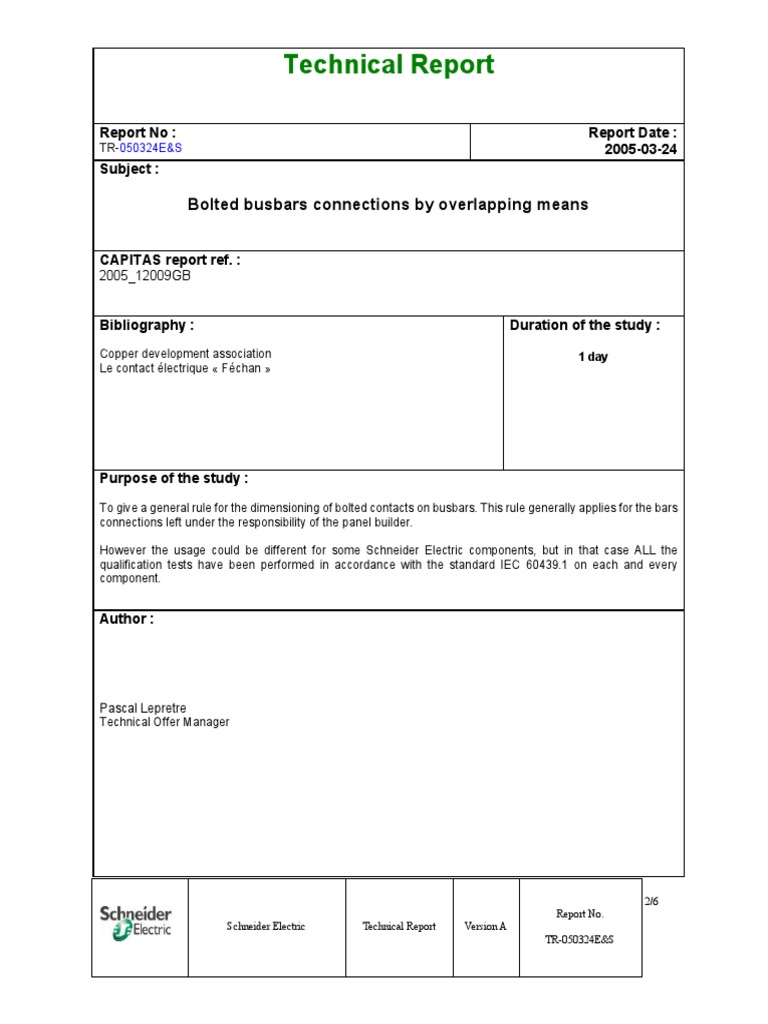 Technical Report

Report No :
TR-050324E&S

Report Date :
2005-03-24

Subject :

Bolted busbars connections by overlapping means

CAPITAS report ref. :
2005_12009GB

Bibliography :

Copper development association
Le contact électrique « Féchan »

Duration of the study :

1 day

Purpose of the study :

To give a general rule for the dimensioning of bolted contacts on busbars. This rule generally applies for the bars connections left under the responsibility of the panel builder.

However the usage could be different for some Schneider Electric components, but in that case ALL the qualification tests have been performed in accordance with the standard IEC 60439.1 on each and every component.

Author :

Pascal Lepretre
Technical Offer Manager

| Schneider Electric | Schneider Electric | Technical Report | Version A | Report No. TR-050324E&S |
|---|---|---|---|---|

2/6